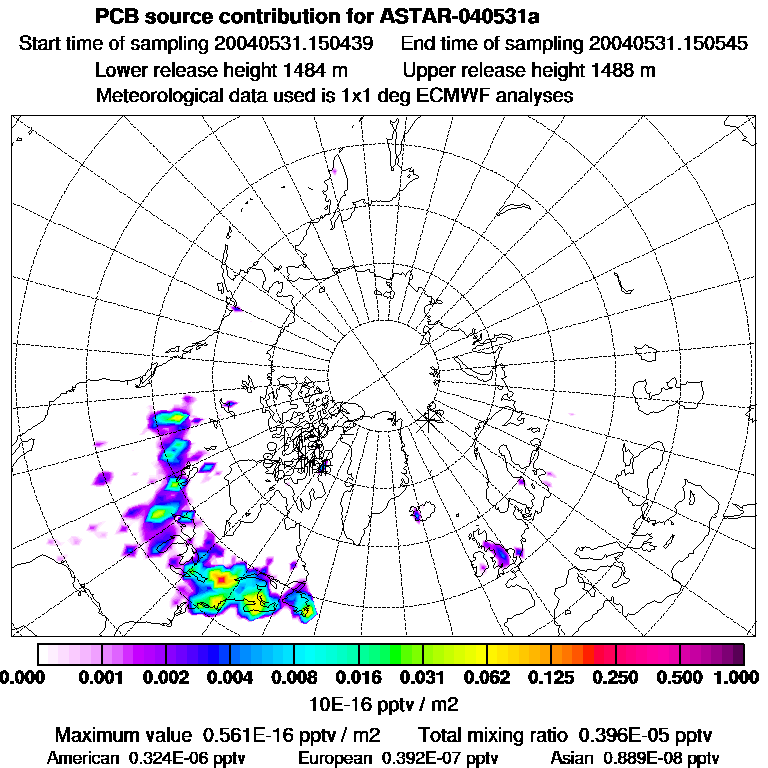 PCB source contribution for ASTAR-040531a
Start time of sampling 20040531.150439 End time of sampling 20040531.150545
Lower release height 1484 m Upper release height 1488 m
Meteorological data used is 1x1 deg ECMWF analyses

0.000 0.001 0.002 0.004 0.008 0.016 0.031 0.062 0.125 0.250 0.500 1.000
10E-16 pptv / m2

Maximum value 0.561E-16 pptv / m2 Total mixing ratio 0.396E-05 pptv
American 0.324E-06 pptv European 0.392E-07 pptv Asian 0.889E-08 pptv